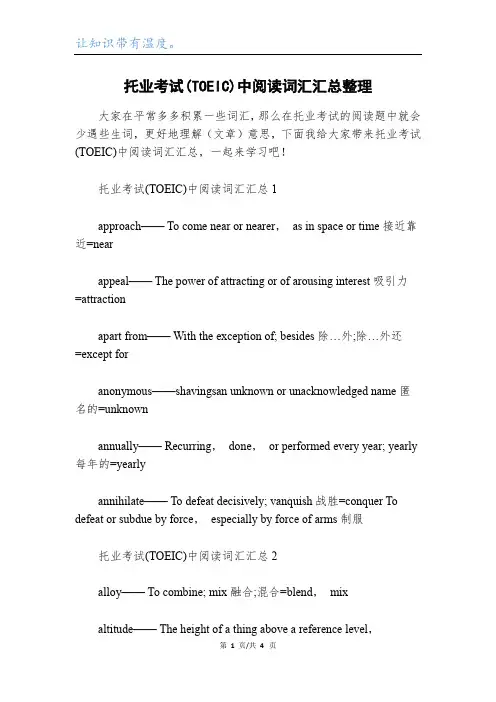 让知识带有温度。

托业考试(TOEIC)中阅读词汇汇总整理

大家在平常多多积累一些词汇，那么在托业考试的阅读题中就会少遇些生词，更好地理解（文章）意思，下面我给大家带来托业考试(TOEIC)中阅读词汇汇总，一起来学习吧！

托业考试(TOEIC)中阅读词汇汇总 1

approach—— To come near or nearer， as in space or time 接近靠近=near

appeal—— The power of attracting or of arousing interest 吸引力=attraction

apart from—— With the exception of; besides 除…外;除…外还=except for

anonymous——shavingsan unknown or unacknowledged name 匿名的=unknown

annually—— Recurring， done， or performed every year; yearly 每年的=yearly

annihilate—— To defeat decisively; vanquish 战胜=conquer To defeat or subdue by force， especially by force of arms 制服

托业考试(TOEIC)中阅读词汇汇总 2

alloy—— To combine; mix 融合;混合=blend， mix

altitude—— The height of a thing above a reference level，

第 1 页/共 4 页